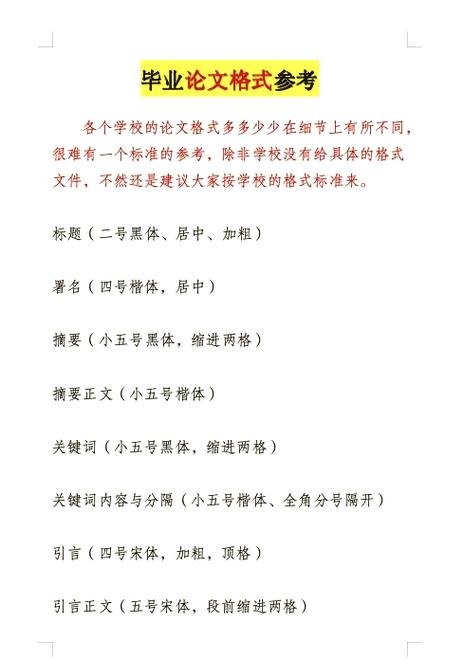 毕业论文格式参考

各个学校的论文格式多多少少在细节上有所不同，很难有一个标准的参考，除非学校没有给具体的格式文件，不然还是建议大家按学校的格式标准来。

标题（二号黑体、居中、加粗）

署名（四号楷体，居中）

摘要（小五号黑体，缩进两格）

摘要正文（小五号楷体）

关键词（小五号黑体，缩进两格）

关键词内容与分隔（小五号楷体、全角分号隔开）

引言（四号宋体，加粗，顶格）

引言正文（五号宋体，段前缩进两格）